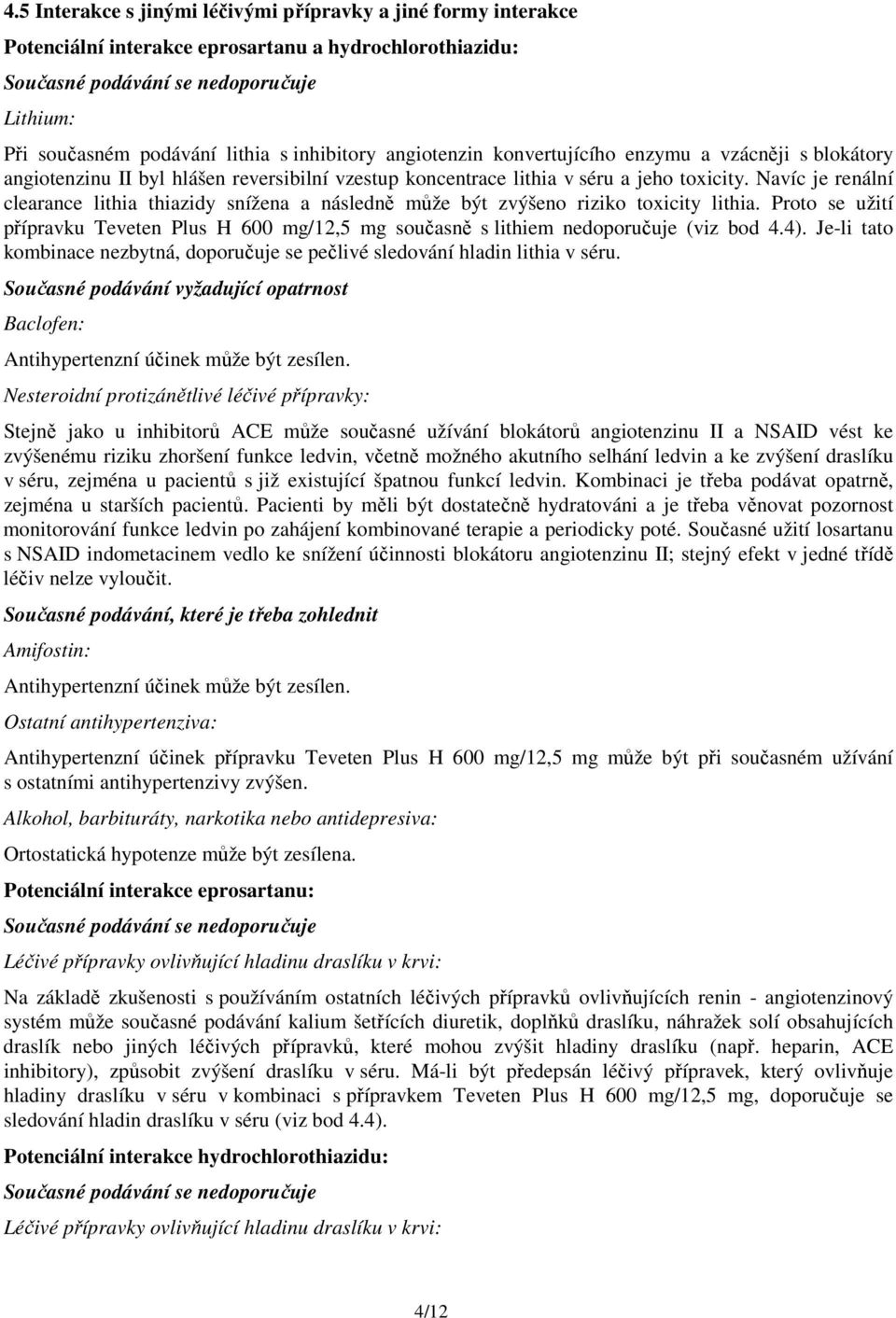 4.5 Interakce s jinými léčivými přípravky a jiné formy interakce

Potenciální interakce eprosartanu a hydrochlorothiazidu:

Současné podávání se nedoporučuje

Lithium:

Při současném podávání lithia s inhibitory angiotenzin konvertujícího enzymu a vzácněji s blokátory angiotenzinu II byl hlášen reversibilní vzestup koncentrace lithia v séru a jeho toxicity. Navíc je renální clearance lithia thiazidy snížena a následně může být zvýšeno riziko toxicity lithia. Proto se užití přípravku Teveten Plus H 600 mg/12,5 mg současně s lithiem nedoporučuje (viz bod 4.4). Je-li tato kombinace nezbytná, doporučuje se pečlivé sledování hladin lithia v séru.

Současné podávání vyžadující opatrnost

Baclofen:

Antihypertenzní účinek může být zesílen.

Nesteroidní protizánětlivé léčivé přípravky:

Stejně jako u inhibitorů ACE může současné užívání blokátorů angiotenzinu II a NSAID vést ke zvýšenému riziku zhoršení funkce ledvin, včetně možného akutního selhání ledvin a ke zvýšení draslíku v séru, zejména u pacientů s již existující špatnou funkcí ledvin. Kombinaci je třeba podávat opatrně, zejména u starších pacientů. Pacienti by měli být dostatečně hydratováni a je třeba věnovat pozornost monitorování funkce ledvin po zahájení kombinované terapie a periodicky poté. Současné užití losartanu s NSAID indometacinem vedlo ke snížení účinnosti blokátoru angiotenzinu II; stejný efekt v jedné třídě léčiv nelze vyloučit.

Současné podávání, které je třeba zohlednit

Amifostin:

Antihypertenzní účinek může být zesílen.

Ostatní antihypertenziva:

Antihypertenzní účinek přípravku Teveten Plus H 600 mg/12,5 mg může být při současném užívání s ostatními antihypertenzivy zvýšen.

Alkohol, barbituráty, narkotika nebo antidepresiva:

Ortostatická hypotenze může být zesílena.

Potenciální interakce eprosartanu:

Současné podávání se nedoporučuje

Léčivé přípravky ovlivňující hladinu draslíku v krvi:

Na základě zkušenosti s používáním ostatních léčivých přípravků ovlivňujících renin - angiotenzinový systém může současné podávání kalium šetřících diuretik, doplňků draslíku, náhražek solí obsahujících draslík nebo jiných léčivých přípravků, které mohou zvýšit hladiny draslíku (např. heparin, ACE inhibitory), způsobit zvýšení draslíku v séru. Má-li být předepsán léčivý přípravek, který ovlivňuje hladiny draslíku v séru v kombinaci s přípravkem Teveten Plus H 600 mg/12,5 mg, doporučuje se sledování hladin draslíku v séru (viz bod 4.4).

Potenciální interakce hydrochlorothiazidu:

Současné podávání se nedoporučuje

Léčivé přípravky ovlivňující hladinu draslíku v krvi:

4/12